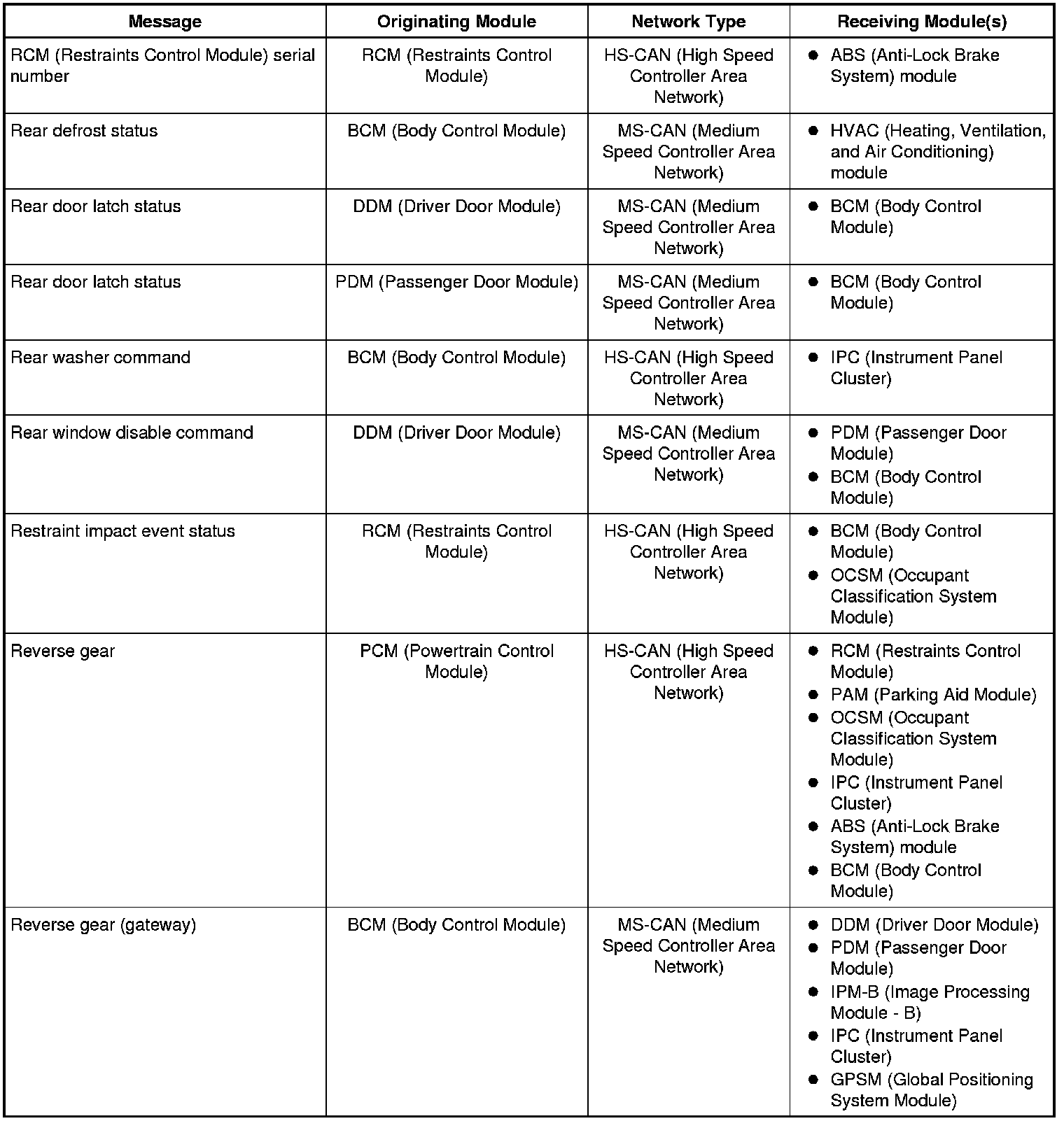 | Message | Originating Module | Network Type | Receiving Module(s) |
|---|---|---|---|
| RCM (Restraints Control Module) serial number | RCM (Restraints Control Module) | HS-CAN (High Speed Controller Area Network) | ● ABS (Anti-Lock Brake System) module |
| Rear defrost status | BCM (Body Control Module) | MS-CAN (Medium Speed Controller Area Network) | ● HVAC (Heating, Ventilation, and Air Conditioning) module |
| Rear door latch status | DDM (Driver Door Module) | MS-CAN (Medium Speed Controller Area Network) | ● BCM (Body Control Module) |
| Rear door latch status | PDM (Passenger Door Module) | MS-CAN (Medium Speed Controller Area Network) | ● BCM (Body Control Module) |
| Rear washer command | BCM (Body Control Module) | HS-CAN (High Speed Controller Area Network) | ● IPC (Instrument Panel Cluster) |
| Rear window disable command | DDM (Driver Door Module) | MS-CAN (Medium Speed Controller Area Network) | ● PDM (Passenger Door Module) ● BCM (Body Control Module) |
| Restraint impact event status | RCM (Restraints Control Module) | HS-CAN (High Speed Controller Area Network) | ● BCM (Body Control Module) ● OCSM (Occupant Classification System Module) |
| Reverse gear | PCM (Powertrain Control Module) | HS-CAN (High Speed Controller Area Network) | ● RCM (Restraints Control Module) ● PAM (Parking Aid Module) ● OCSM (Occupant Classification System Module) ● IPC (Instrument Panel Cluster) ● ABS (Anti-Lock Brake System) module ● BCM (Body Control Module) |
| Reverse gear (gateway) | BCM (Body Control Module) | MS-CAN (Medium Speed Controller Area Network) | ● DDM (Driver Door Module) ● PDM (Passenger Door Module) ● IPM-B (Image Processing Module - B) ● IPC (Instrument Panel Cluster) ● GPSM (Global Positioning System Module) |